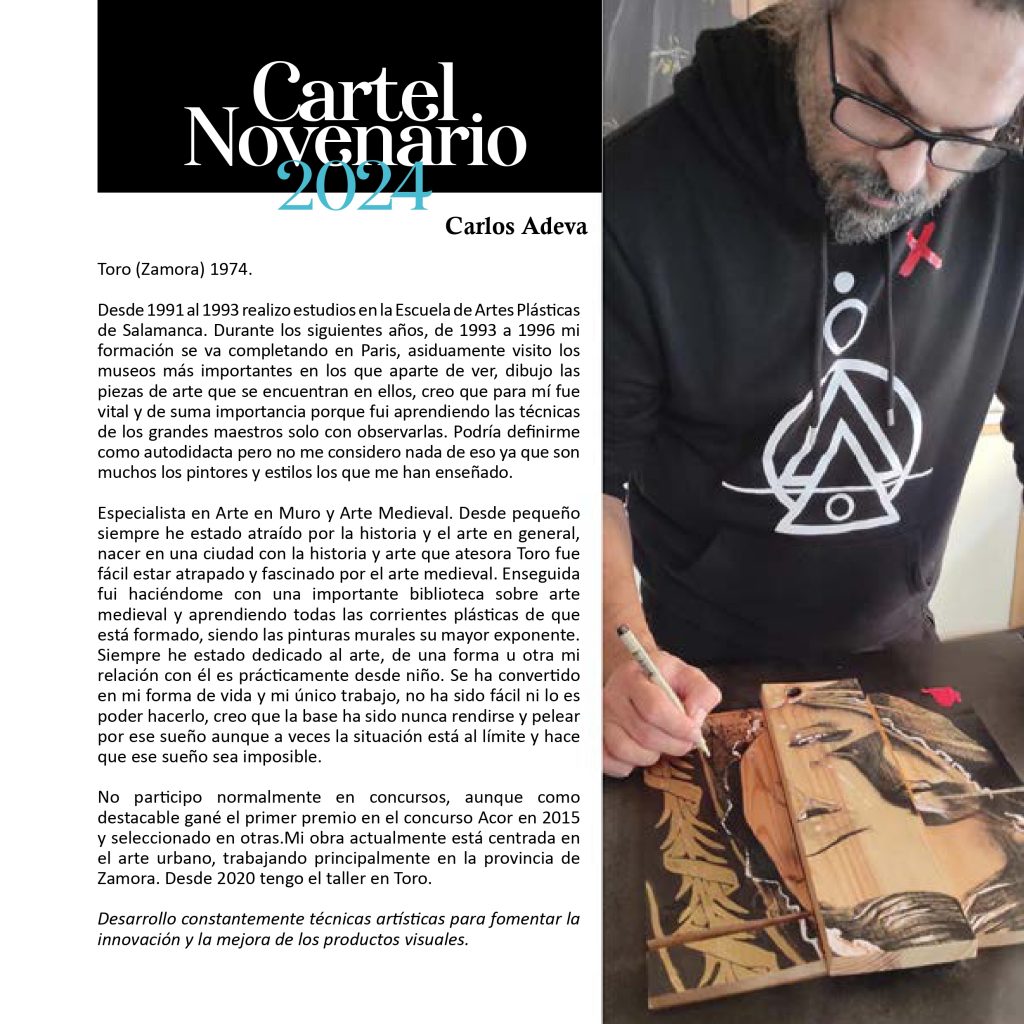 Cartel Novenario 2024

Carlos Adeva

Toro (Zamora) 1974.

Desde 1991 al 1993 realizo estudios en la Escuela de Artes Plásticas de Salamanca. Durante los siguientes años, de 1993 a 1996 mi formación se va completando en Paris, asiduamente visito los museos más importantes en los que aparte de ver, dibujo las piezas de arte que se encuentran en ellos, creo que para mí fue vital y de suma importancia porque fui aprendiendo las técnicas de los grandes maestros solo con observarlas. Podría definirme como autodidacta pero no me considero nada de eso ya que son muchos los pintores y estilos los que me han enseñado.

Especialista en Arte en Muro y Arte Medieval. Desde pequeño siempre he estado atraído por la historia y el arte en general, nacer en una ciudad con la historia y arte que atesora Toro fue fácil estar atrapado y fascinado por el arte medieval. Enseguida fui haciéndome con una importante biblioteca sobre arte medieval y aprendiendo todas las corrientes plásticas de que está formado, siendo las pinturas murales su mayor exponente. Siempre he estado dedicado al arte, de una forma u otra mi relación con él es prácticamente desde niño. Se ha convertido en mi forma de vida y mi único trabajo, no ha sido fácil ni lo es poder hacerlo, creo que la base ha sido nunca rendirse y pelear por ese sueño aunque a veces la situación está al límite y hace que ese sueño sea imposible.

No participo normalmente en concursos, aunque como destacable gané el primer premio en el concurso Acor en 2015 y seleccionado en otras.Mi obra actualmente está centrada en el arte urbano, trabajando principalmente en la provincia de Zamora. Desde 2020 tengo el taller en Toro.

Desarrollo constantemente técnicas artísticas para fomentar la innovación y la mejora de los productos visuales.